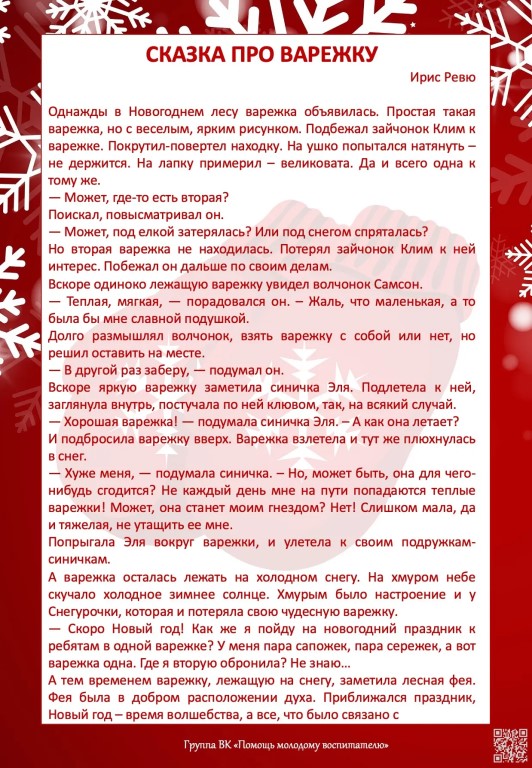 СКАЗКА ПРО ВАРЕЖКУ

Ирис Ревю

Однажды в Новогоднем лесу варежка объявилась. Простая такая варежка, но с веселым, ярким рисунком. Подбежал зайчонок Клим к варежке. Покрутил-повертел находку. На ушко попытался натянуть – не держится. На лапку примерил – великовата. Да и всего одна к тому же.
— Может, где-то есть вторая?
Поискал, повысматривал он.
— Может, под елкой затерялась? Или под снегом спряталась?
Но вторая варежка не находилась. Потерял зайчонок Клим к ней интерес. Побежал он дальше по своим делам.
Вскоре одиноко лежащую варежку увидел волчонок Самсон.
— Теплая, мягкая, — порадовался он. – Жаль, что маленькая, а то была бы мне славной подушкой.
Долго размышлял волчонок, взять варежку с собой или нет, но решил оставить на месте.
— В другой раз заберу, — подумал он.
Вскоре яркую варежку заметила синичка Эля. Подлетела к ней, заглянула внутрь, постучала по ней клювом, так, на всякий случай.
— Хорошая варежка! — подумала синичка Эля. – А как она летает?
И подбросила варежку вверх. Варежка взлетела и тут же плюхнулась в снег.
— Хуже меня, — подумала синичка. – Но, может быть, она для чего-нибудь сгодится? Не каждый день мне на пути попадаются теплые варежки! Может, она станет моим гнездом? Нет! Слишком мала, да и тяжелая, не утащить ее мне.
Попрыгала Эля вокруг варежки, и улетела к своим подружкам-синичкам.
А варежка осталась лежать на холодном снегу. На хмуром небе скучало холодное зимнее солнце. Хмурым было настроение и у Снегурочки, которая и потеряла свою чудесную варежку.
— Скоро Новый год! Как же я пойду на новогодний праздник к ребятам в одной варежке? У меня пара сапожек, пара сережек, а вот варежка одна. Где я вторую обронила? Не знаю…
А тем временем варежку, лежащую на снегу, заметила лесная фея. Фея была в добром расположении духа. Приближался праздник, Новый год – время волшебства, а все, что было связано с

Группа ВК «Помощь молодому воспитателю»